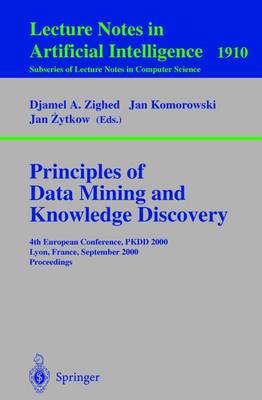 Lecture Notes in Artificial Intelligence 1910
Subseries of Lecture Notes in Computer Science

Djamel A. Zighed Jan Komorowski
Jan Żytkow (Eds.)

Principles of Data Mining and Knowledge Discovery

4th European Conference, PKDD 2000
Lyon, France, September 2000
Proceedings

Springer